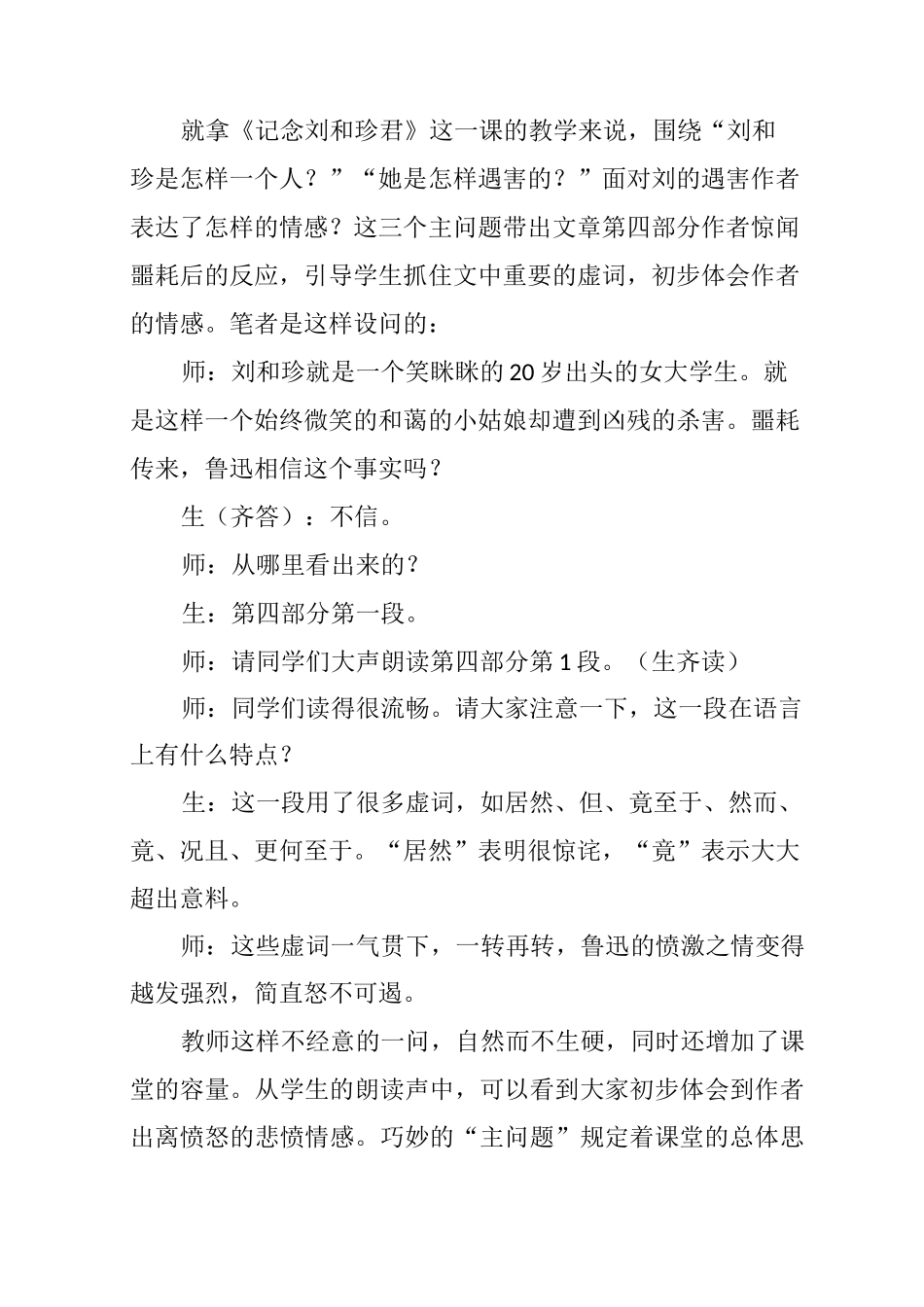 就拿《记念刘和珍君》这一课的教学来说，围绕“刘和珍是怎样一个人？”“她是怎样遇害的？”面对刘的遇害作者表达了怎样的情感？这三个主问题带出文章第四部分作者惊闻噩耗后的反应，引导学生抓住文中重要的虚词，初步体会作者的情感。笔者是这样设问的：

师：刘和珍就是一个笑眯眯的20岁出头的女大学生。就是这样一个始终微笑的和蔼的小姑娘却遭到凶残的杀害。噩耗传来，鲁迅相信这个事实吗？

生（齐答）：不信。

师：从哪里看出来的？

生：第四部分第一段。

师：请同学们大声朗读第四部分第1段。（生齐读）

师：同学们读得很流畅。请大家注意一下，这一段在语言上有什么特点？

生：这一段用了很多虚词，如居然、但、竟至于、然而、竟、况且、更何至于。“居然”表明很惊诧，“竟”表示大大超出意料。

师：这些虚词一气贯下，一转再转，鲁迅的愤激之情变得越发强烈，简直怒不可遏。

教师这样不经意的一问，自然而不生硬，同时还增加了课堂的容量。从学生的朗读声中，可以看到大家初步体会到作者出离愤怒的悲愤情感。巧妙的“主问题”规定着课堂的总体思